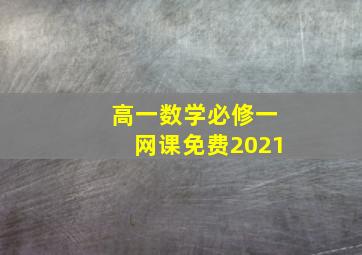 高一数学必修一
网课免费2021